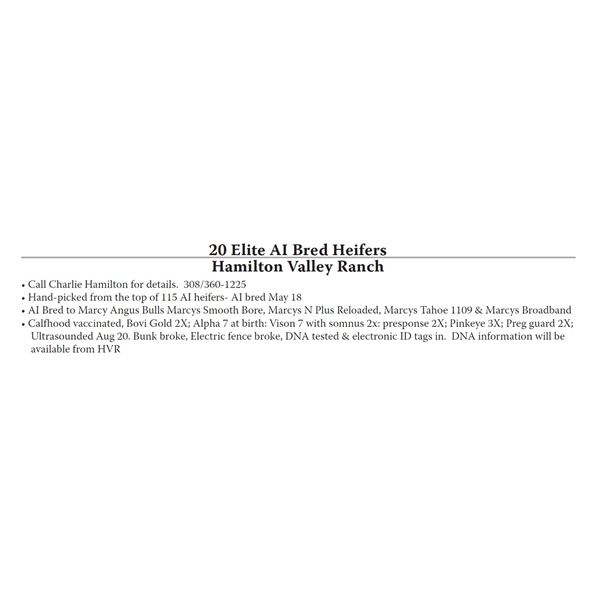 20 Elite AI Bred Heifers

Hamilton Valley Ranch

• Call Charlie Hamilton for details. 308/360-1225
• Hand-picked from the top of 115 AI heifers- AI bred May 18
• AI Bred to Marcy Angus Bulls Marcys Smooth Bore, Marcys N Plus Reloaded, Marcys Tahoe 1109 & Marcys Broadband
• Calfhood vaccinated, Bovi Gold 2X; Alpha 7 at birth: Vison 7 with somnus 2x: presponse 2X; Pinkeye 3X; Preg guard 2X; Ultrasounded Aug 20. Bunk broke, Electric fence broke, DNA tested & electronic ID tags in. DNA information will be available from HVR